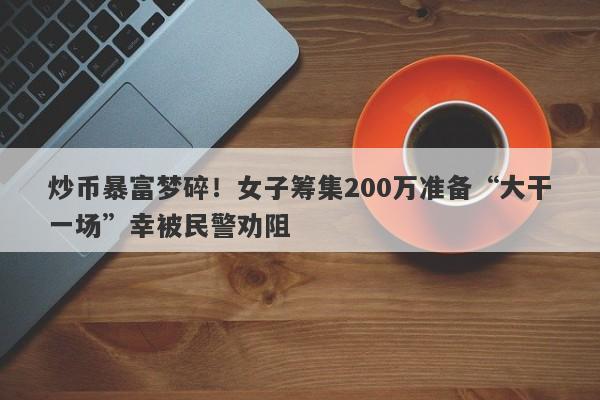 炒币暴富梦碎！女子筹集200万准备“大干一场”幸被民警劝阻